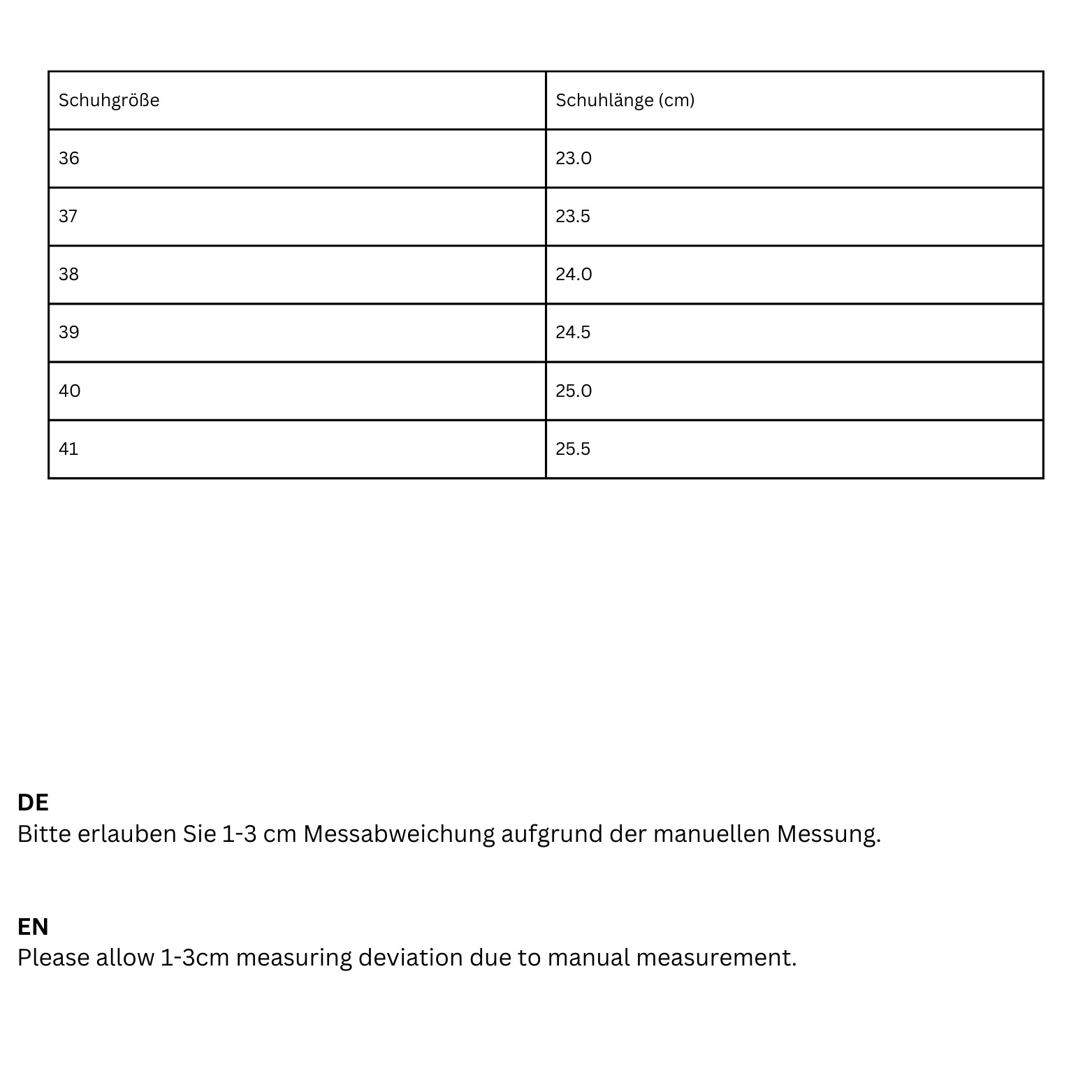 | Schuhgröße | Schuhlänge (cm) |
|---|---|
| 36 | 23.0 |
| 37 | 23.5 |
| 38 | 24.0 |
| 39 | 24.5 |
| 40 | 25.0 |
| 41 | 25.5 |

DE
Bitte erlauben Sie 1-3 cm Messabweichung aufgrund der manuellen Messung.

EN
Please allow 1-3cm measuring deviation due to manual measurement.